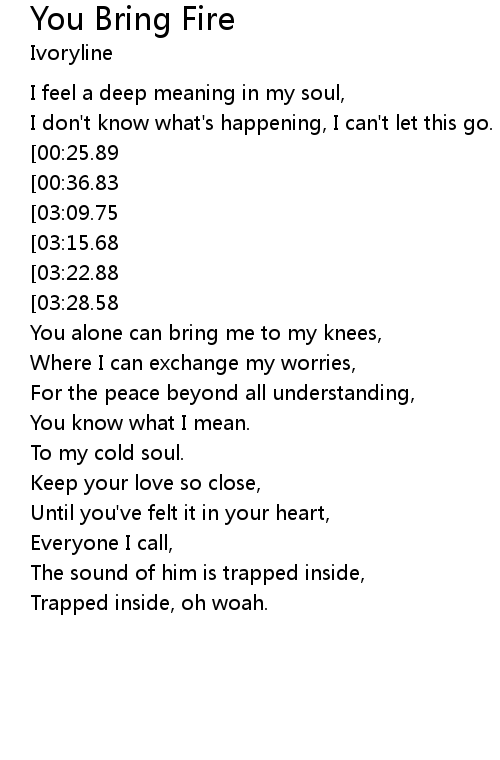 You Bring Fire
Ivoryline

I feel a deep meaning in my soul,
I don't know what's happening, I can't let this go.
[00:25.89
[00:36.83
[03:09.75
[03:15.68
[03:22.88
[03:28.58
You alone can bring me to my knees,
Where I can exchange my worries,
For the peace beyond all understanding,
You know what I mean.
To my cold soul.
Keep your love so close,
Until you've felt it in your heart,
Everyone I call,
The sound of him is trapped inside,
Trapped inside, oh woah.